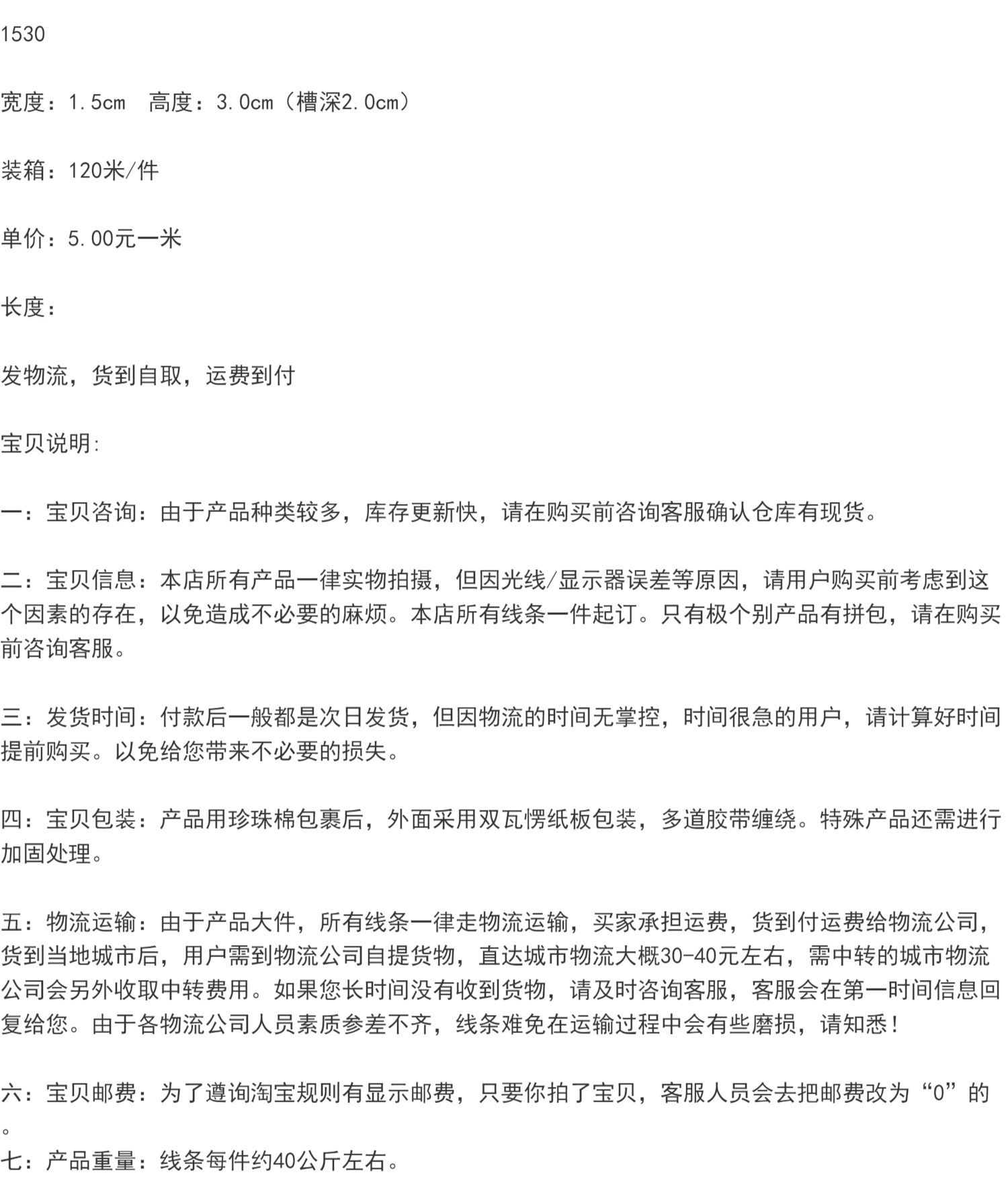 1530

宽度：1.5cm 高度：3.0cm（槽深2.0cm）

装箱：120米/件

单价：5.00元一米

长度：

发物流，货到自取，运费到付

宝贝说明:

一：宝贝咨询：由于产品种类较多，库存更新快，请在购买前咨询客服确认仓库有现货。

二：宝贝信息：本店所有产品一律实物拍摄，但因光线/显示器误差等原因，请用户购买前考虑到这个因素的存在，以免造成不必要的麻烦。本店所有线条一件起订。只有极个别产品有拼包，请在购买前咨询客服。

三：发货时间：付款后一般都是次日发货，但因物流的时间无掌控，时间很急的用户，请计算好时间提前购买。以免给您带来不必要的损失。

四：宝贝包装：产品用珍珠棉包裹后，外面采用双瓦愣纸板包装，多道胶带缠绕。特殊产品还需进行加固处理。

五：物流运输：由于产品大件，所有线条一律走物流运输，买家承担运费，货到付运费给物流公司，货到当地城市后，用户需到物流公司自提货物，直达城市物流大概30-40元左右，需中转的城市物流公司会另外收取中转费用。如果您长时间没有收到货物，请及时咨询客服，客服会在第一时间信息回复给您。由于各物流公司人员素质参差不齐，线条难免在运输过程中会有些磨损，请知悉！

六：宝贝邮费：为了遵询淘宝规则有显示邮费，只要你拍了宝贝，客服人员会去把邮费改为“0”的。
七：产品重量：线条每件约40公斤左右。